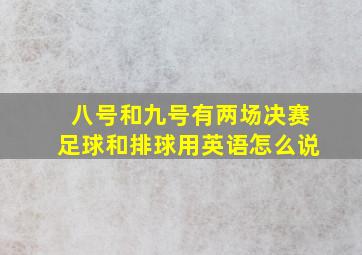 八号和九号有两场决赛
足球和排球用英语怎么说